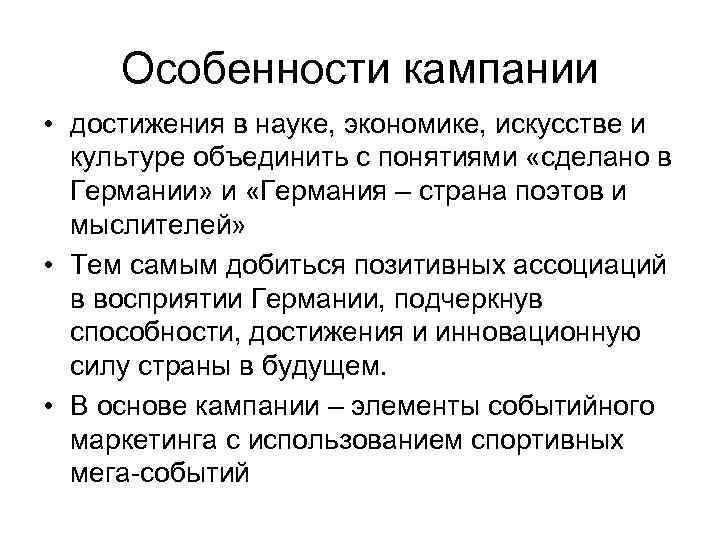 Особенности кампании

• достижения в науке, экономике, искусстве и культуре объединить с понятиями «сделано в Германии» и «Германия – страна поэтов и мыслителей»

• Тем самым добиться позитивных ассоциаций в восприятии Германии, подчеркнув способности, достижения и инновационную силу страны в будущем.

• В основе кампании – элементы событийного маркетинга с использованием спортивных мега-событий